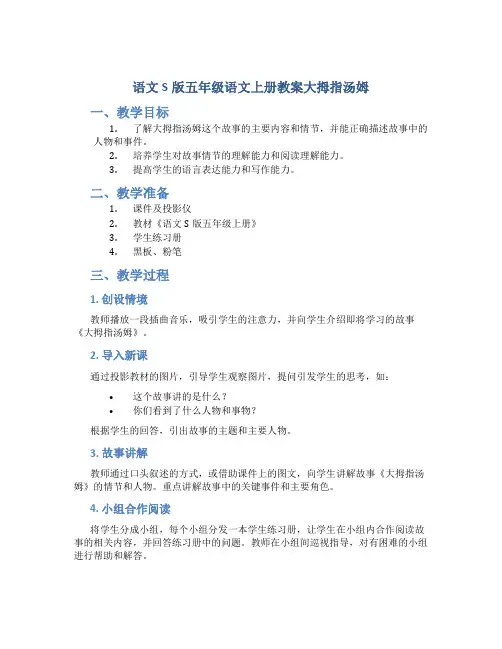 语文 S 版五年级语文上册教案大拇指汤姆

一、教学目标

1. 了解大拇指汤姆这个故事的主要内容和情节，并能正确描述故事中的人物和事件。
2. 培养学生对故事情节的理解能力和阅读理解能力。
3. 提高学生的语言表达能力和写作能力。

二、教学准备

1. 课件及投影仪
2. 教材《语文 S 版五年级上册》
3. 学生练习册
4. 黑板、粉笔

三、教学过程

1. 创设情境

教师播放一段插曲音乐，吸引学生的注意力，并向学生介绍即将学习的故事《大拇指汤姆》。

2. 导入新课

通过投影教材的图片，引导学生观察图片，提问引发学生的思考，如：

• 这个故事讲的是什么？
• 你们看到了什么人物和事物？

根据学生的回答，引出故事的主题和主要人物。

3. 故事讲解

教师通过口头叙述的方式，或借助课件上的图文，向学生讲解故事《大拇指汤姆》的情节和人物。重点讲解故事中的关键事件和主要角色。

4. 小组合作阅读

将学生分成小组，每个小组分发一本学生练习册，让学生在小组内合作阅读故事的相关内容，并回答练习册中的问题。教师在小组间巡视指导，对有困难的小组进行帮助和解答。